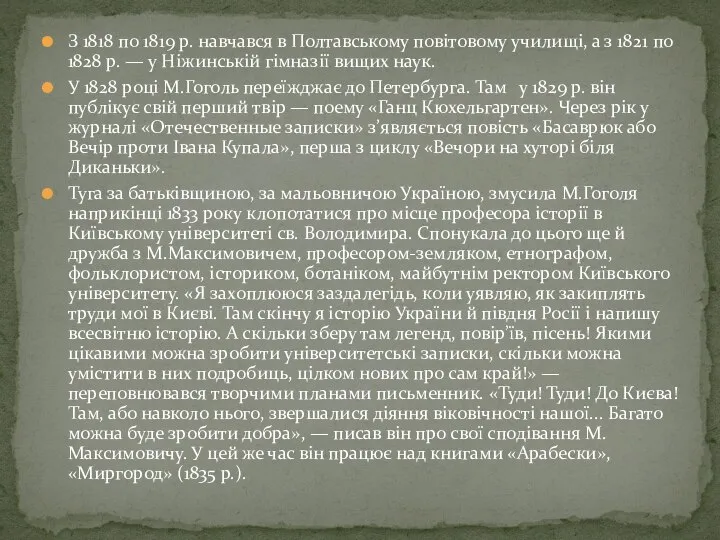 З 1818 по 1819 р. навчався в Полтавському повітовому училищі, а з 1821 по 1828 р. — у Ніжинській гімназії вищих наук.

У 1828 році М.Гоголь переїжджає до Петербурга. Там у 1829 р. він публікує свій перший твір — поему «Ганц Кюхельгартен». Через рік у журналі «Отечественные записки» з'являється повість «Басаврюк або Вечір проти Івана Купала», перша з циклу «Вечори на хуторі біля Диканьки».

Туга за батьківщиною, за мальовничою Україною, змусила М.Гоголя наприкінці 1833 року клопотатися про місце професора історії в Київському університеті св. Володимира. Спонукала до цього ще й дружба з М.Максимовичем, професором-земляком, етнографом, фольклористом, істориком, ботаніком, майбутнім ректором Київського університету. «Я захоплююся заздалегідь, коли уявляю, як закиплять труди мої в Києві. Там скінчу я історію України й півдня Росії і напишу всесвітню історію. А скільки зберу там легенд, повір'їв, пісень! Якими цікавими можна зробити університетські записки, скільки можна умістити в них подробиць, цілком нових про сам край!» — переповнювався творчими планами письменник. «Туди! Туди! До Києва! Там, або навколо нього, звершалися діяння віковічності нашої... Багато можна буде зробити добра», — писав він про свої сподівання М. Максимовичу. У цей же час він працює над книгами «Арабески», «Миргород» (1835 р.).